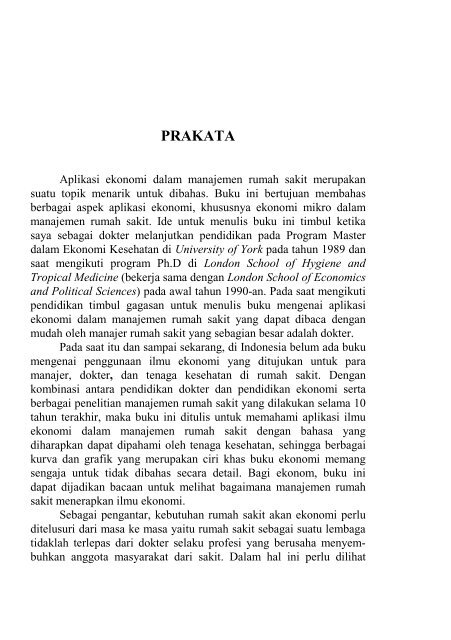 PRAKATA

Aplikasi ekonomi dalam manajemen rumah sakit merupakan suatu topik menarik untuk dibahas. Buku ini bertujuan membahas berbagai aspek aplikasi ekonomi, khususnya ekonomi mikro dalam manajemen rumah sakit. Ide untuk menulis buku ini timbul ketika saya sebagai dokter melanjutkan pendidikan pada Program Master dalam Ekonomi Kesehatan di University of York pada tahun 1989 dan saat mengikuti program Ph.D di London School of Hygiene and Tropical Medicine (bekerja sama dengan London School of Economics and Political Sciences) pada awal tahun 1990-an. Pada saat mengikuti pendidikan timbul gagasan untuk menulis buku mengenai aplikasi ekonomi dalam manajemen rumah sakit yang dapat dibaca dengan mudah oleh manajer rumah sakit yang sebagian besar adalah dokter.

Pada saat itu dan sampai sekarang, di Indonesia belum ada buku mengenai penggunaan ilmu ekonomi yang ditujukan untuk para manajer, dokter, dan tenaga kesehatan di rumah sakit. Dengan kombinasi antara pendidikan dokter dan pendidikan ekonomi serta berbagai penelitian manajemen rumah sakit yang dilakukan selama 10 tahun terakhir, maka buku ini ditulis untuk memahami aplikasi ilmu ekonomi dalam manajemen rumah sakit dengan bahasa yang diharapkan dapat dipahami oleh tenaga kesehatan, sehingga berbagai kurva dan grafik yang merupakan ciri khas buku ekonomi memang sengaja untuk tidak dibahas secara detail. Bagi ekonom, buku ini dapat dijadikan bacaan untuk melihat bagaimana manajemen rumah sakit menerapkan ilmu ekonomi.

Sebagai pengantar, kebutuhan rumah sakit akan ekonomi perlu ditelusuri dari masa ke masa yaitu rumah sakit sebagai suatu lembaga tidaklah terlepas dari dokter selaku profesi yang berusaha menyembuhkan anggota masyarakat dari sakit. Dalam hal ini perlu dilihat